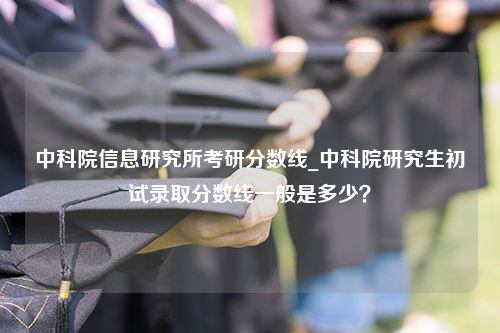 中科院信息研究所考研分数线_中科院研究生初试录取分数线一般是多少？